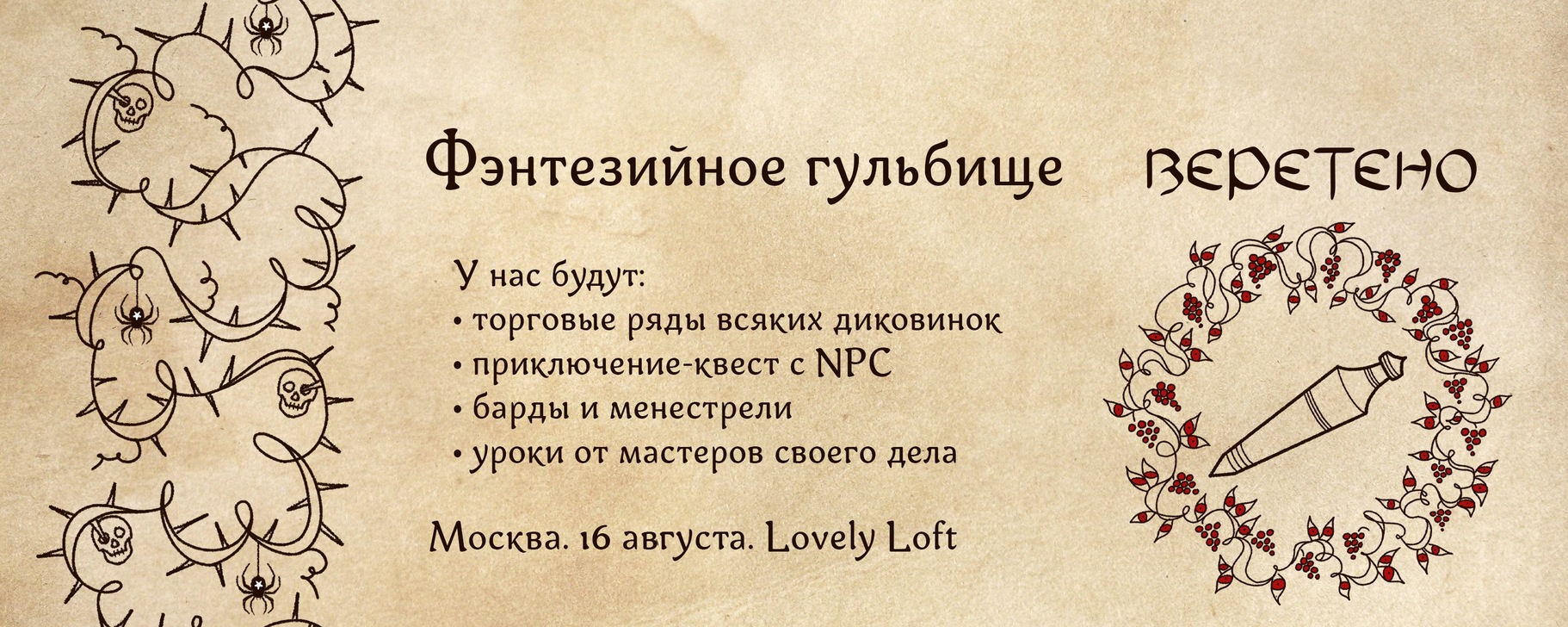 Фэнтезийное гульбище

ВЕРЕТЕНО

У нас будут:
• торговые ряды всяких диковинок
• приключение-квест с NPC
• барды и менестрели
• уроки от мастеров своего дела

Москва. 16 августа. Lovely Loft